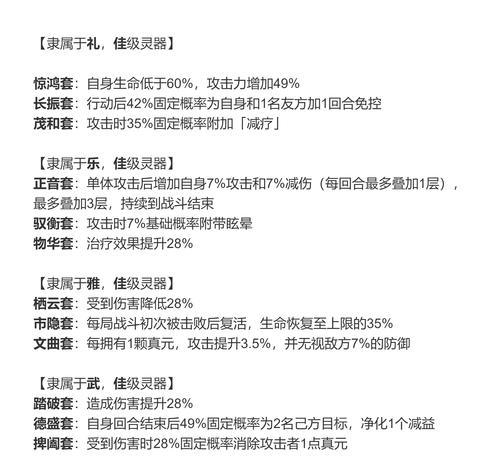 【隶属于礼，佳级灵器】

惊鸿套：自身生命低于60%，攻击力增加49%
长振套：行动后42%固定概率为自身和1名友方加1回合免控
茂和套：攻击时35%固定概率附加「减疗」

【隶属于乐，佳级灵器】
正音套：单体攻击后增加自身7%攻击和7%减伤（每回合最多叠加1层），最多叠加3层，持续到战斗结束
驭衡套：攻击时7%基础概率附带眩晕
物华套：治疗效果提升28%

【隶属于雅，佳级灵器】
栖云套：受到伤害降低28%
市隐套：每局战斗初次被击败后复活，生命恢复至上限的35%
文曲套：每拥有1颗真元，攻击提升3.5%，并无视敌方7%的防御

【隶属于武，佳级灵器】
踏破套：造成伤害提升28%
德盛套：自身回合结束后49%固定概率为2名己方目标，净化1个减益
捭阖套：受到伤害时28%固定概率消除攻击者1点真元